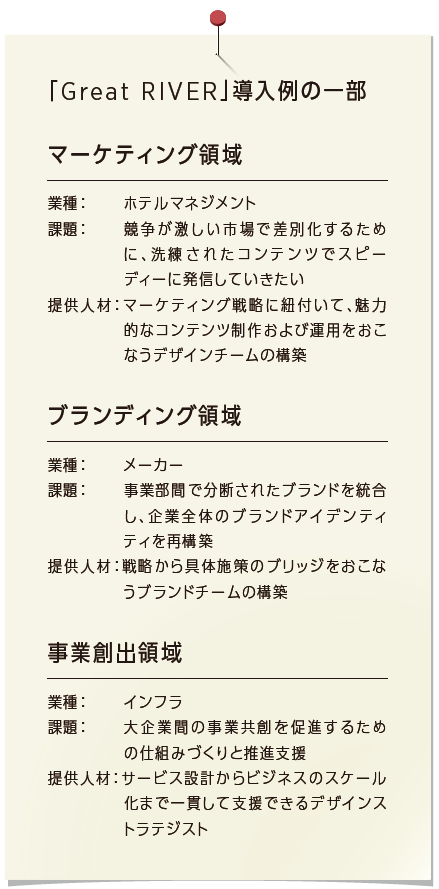 「Great RIVER」導入例の一部

マーケティング領域

業種：　ホテルマネジメント
課題：　競争が激しい市場で差別化するために、洗練されたコンテンツでスピーディーに発信していきたい
提供人材：マーケティング戦略に紐付いて、魅力的なコンテンツ制作および運用をおこなうデザインチームの構築

ブランディング領域

業種：　メーカー
課題：　事業部間で分断されたブランドを統合し、企業全体のブランドアイデンティティを再構築
提供人材：戦略から具体施策のブリッジをおこなうブランドチームの構築

事業創出領域

業種：　インフラ
課題：　大企業間の事業共創を促進するための仕組みづくりと推進支援
提供人材：サービス設計からビジネスのスケール化まで一貫して支援できるデザインストラテジスト